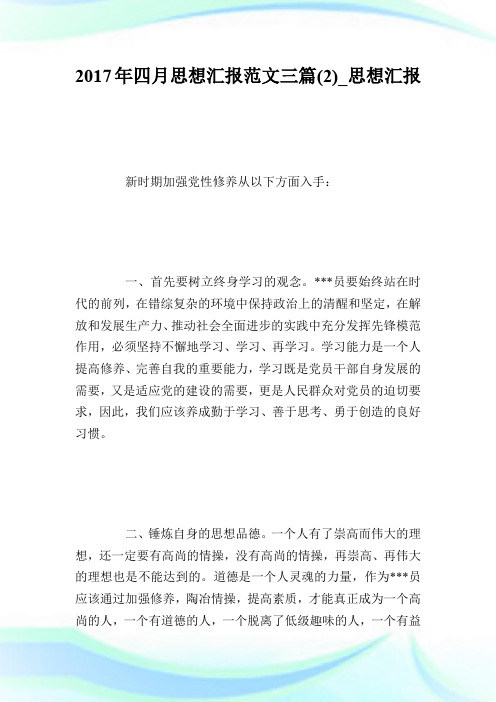 2017年四月思想汇报范文三篇(2)_思想汇报

新时期加强党性修养从以下方面入手：

一、首先要树立终身学习的观念。***员要始终站在时代的前列，在错综复杂的环境中保持政治上的清醒和坚定，在解放和发展生产力、推动社会全面进步的实践中充分发挥先锋模范作用，必须坚持不懈地学习、学习、再学习。学习能力是一个人提高修养、完善自我的重要能力，学习既是党员干部自身发展的需要，又是适应党的建设的需要，更是人民群众对党员的迫切要求，因此，我们应该养成勤于学习、善于思考、勇于创造的良好习惯。

二、锤炼自身的思想品德。一个人有了崇高而伟大的理想，还一定要有高尚的情操，没有高尚的情操，再崇高、再伟大的理想也是不能达到的。道德是一个人灵魂的力量，作为***员应该通过加强修养，陶冶情操，提高素质，才能真正成为一个高尚的人，一个有道德的人，一个脱离了低级趣味的人，一个有益